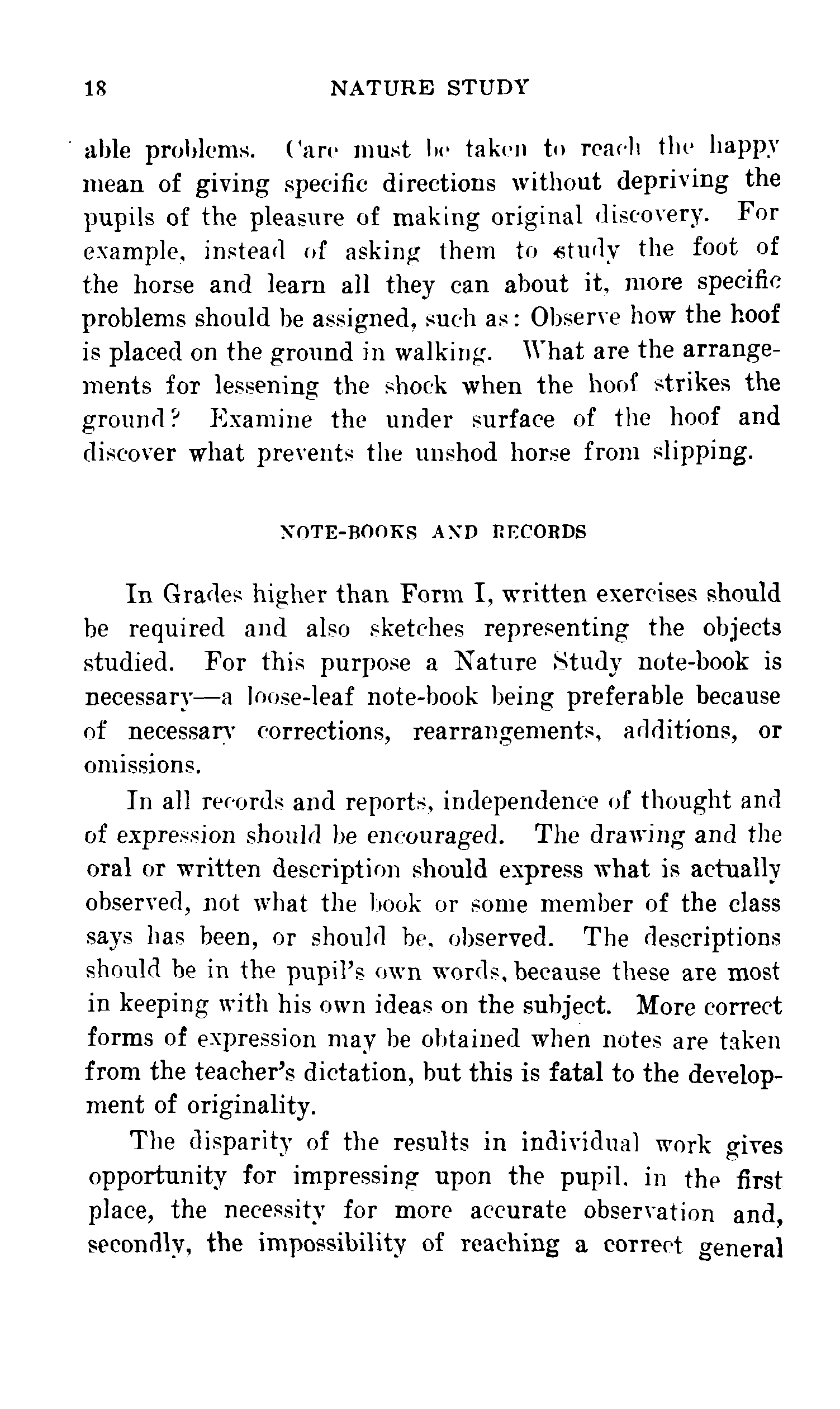 18 NATURE STUDY

able problems. Care must be taken to reach the happy mean of giving specific directions without depriving the pupils of the pleasure of making original discovery. For example, instead of asking them to study the foot of the horse and learn all they can about it, more specific problems should be assigned, such as: Observe how the hoof is placed on the ground in walking. What are the arrangements for lessening the shock when the hoof strikes the ground? Examine the under surface of the hoof and discover what prevents the unshod horse from slipping.

NOTE-BOOKS AND RECORDS

In Grades higher than Form I, written exercises should be required and also sketches representing the objects studied. For this purpose a Nature Study note-book is necessary—a loose-leaf note-book being preferable because of necessary corrections, rearrangements, additions, or omissions.

In all records and reports, independence of thought and of expression should be encouraged. The drawing and the oral or written description should express what is actually observed, not what the book or some member of the class says has been, or should be, observed. The descriptions should be in the pupil's own words, because these are most in keeping with his own ideas on the subject. More correct forms of expression may be obtained when notes are taken from the teacher's dictation, but this is fatal to the development of originality.

The disparity of the results in individual work gives opportunity for impressing upon the pupil, in the first place, the necessity for more accurate observation and, secondly, the impossibility of reaching a correct general